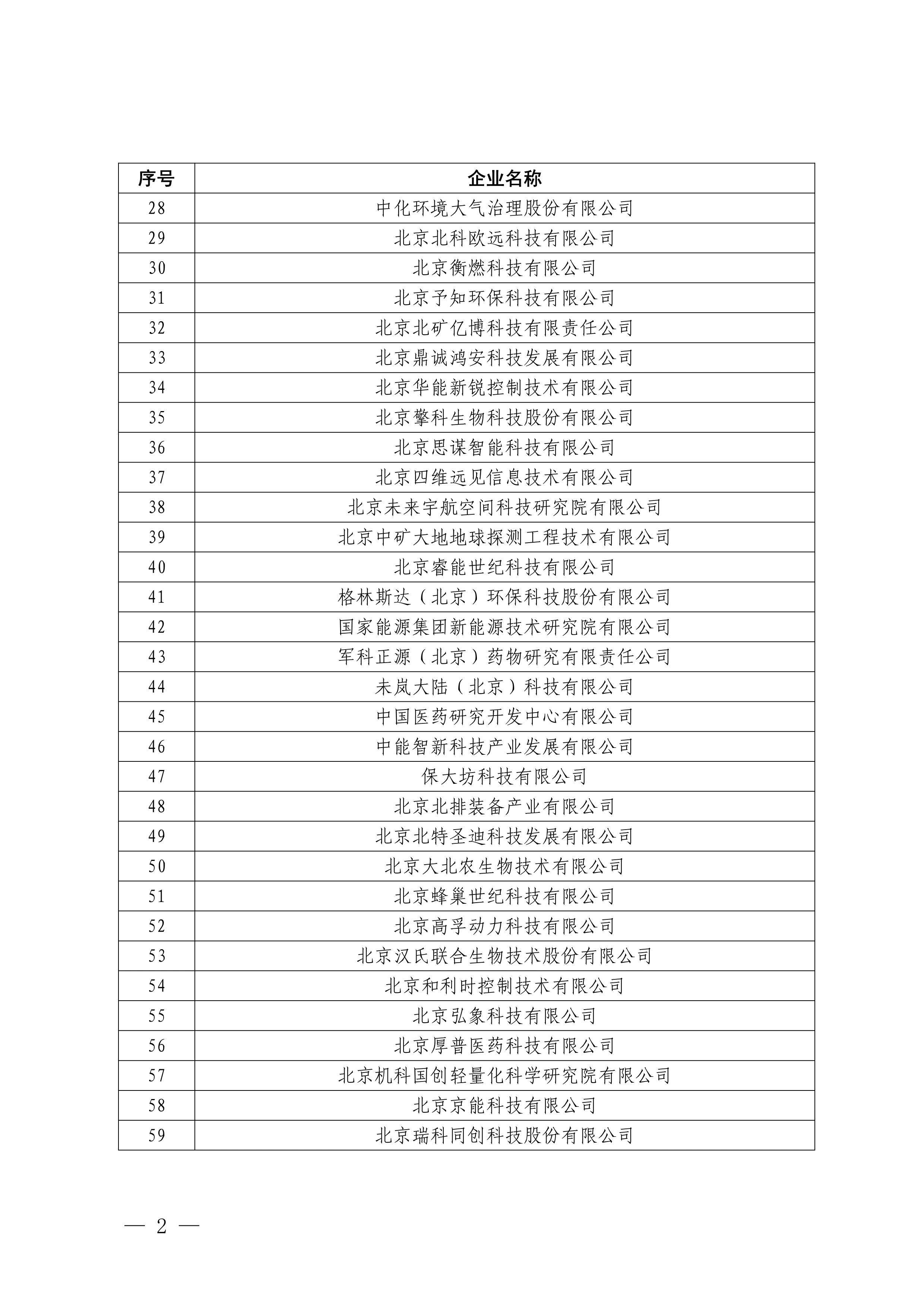 | 序号 | 企业名称 |
|---|---|
| 28 | 中化环境大气治理股份有限公司 |
| 29 | 北京北科欧远科技有限公司 |
| 30 | 北京衡燃科技有限公司 |
| 31 | 北京予知环保科技有限公司 |
| 32 | 北京北矿亿博科技有限责任公司 |
| 33 | 北京鼎诚鸿安科技发展有限公司 |
| 34 | 北京华能新锐控制技术有限公司 |
| 35 | 北京擎科生物科技股份有限公司 |
| 36 | 北京思谋智能科技有限公司 |
| 37 | 北京四维远见信息技术有限公司 |
| 38 | 北京未来宇航空间科技研究院有限公司 |
| 39 | 北京中矿大地地球探测工程技术有限公司 |
| 40 | 北京睿能世纪科技有限公司 |
| 41 | 格林斯达（北京）环保科技股份有限公司 |
| 42 | 国家能源集团新能源技术研究院有限公司 |
| 43 | 军科正源（北京）药物研究有限责任公司 |
| 44 | 未岚大陆（北京）科技有限公司 |
| 45 | 中国医药研究开发中心有限公司 |
| 46 | 中能智新科技产业发展有限公司 |
| 47 | 保大坊科技有限公司 |
| 48 | 北京北排装备产业有限公司 |
| 49 | 北京北特圣迪科技发展有限公司 |
| 50 | 北京大北农生物技术有限公司 |
| 51 | 北京蜂巢世纪科技有限公司 |
| 52 | 北京高孚动力科技有限公司 |
| 53 | 北京汉氏联合生物技术股份有限公司 |
| 54 | 北京和利时控制技术有限公司 |
| 55 | 北京弘象科技有限公司 |
| 56 | 北京厚普医药科技有限公司 |
| 57 | 北京机科国创轻量化科学研究院有限公司 |
| 58 | 北京京能科技有限公司 |
| 59 | 北京瑞科同创科技股份有限公司 |

— 2 —